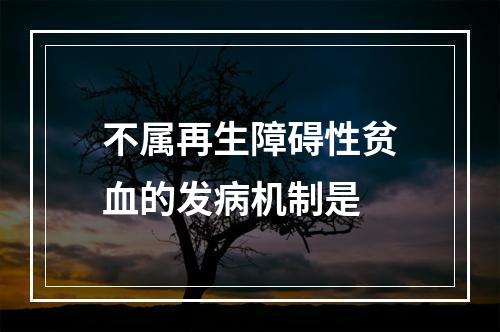 不属再生障碍性贫血的发病机制是